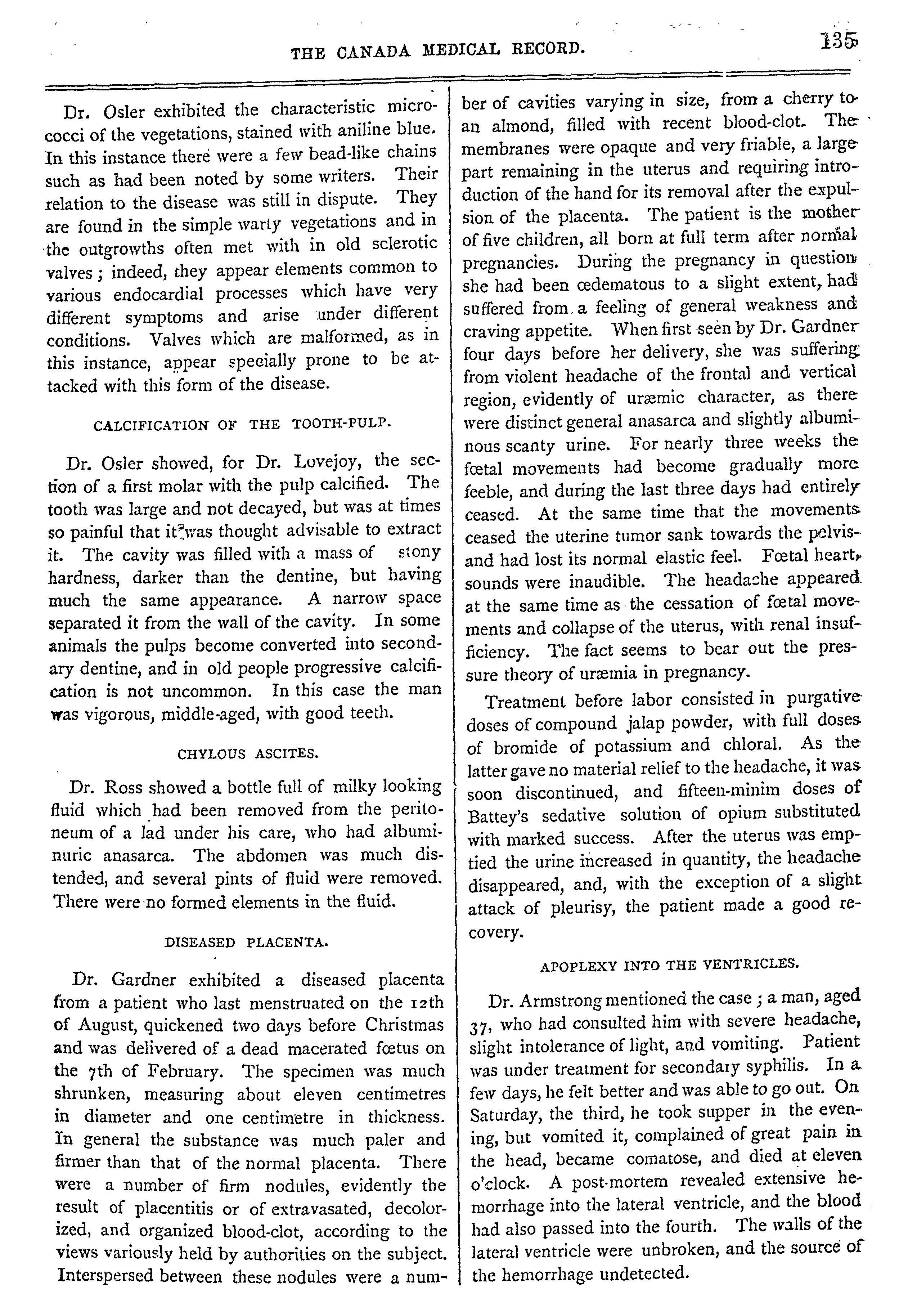 THE CANADA MEDICAL RECORD. 135

Dr. Osler exhibited the characteristic micrococci of the vegetations, stained with aniline blue. In this instance there were a few bead-like chains such as had been noted by some writers. Their relation to the disease was still in dispute. They are found in the simple warty vegetations and in the outgrowths often met with in old sclerotic valves; indeed, they appear elements common to various endocardial processes which have very different symptoms and arise under different conditions. Valves which are malformed, as in this instance, appear specially prone to be attacked with this form of the disease.

CALCIFICATION OF THE TOOTH-PULP.

Dr. Osler showed, for Dr. Lovejoy, the section of a first molar with the pulp calcified. The tooth was large and not decayed, but was at times so painful that it was thought advisable to extract it. The cavity was filled with a mass of stony hardness, darker than the dentine, but having much the same appearance. A narrow space separated it from the wall of the cavity. In some animals the pulps become converted into secondary dentine, and in old people progressive calcification is not uncommon. In this case the man was vigorous, middle-aged, with good teeth.

CHYLOUS ASCITES.

Dr. Ross showed a bottle full of milky looking fluid which had been removed from the peritoneum of a lad under his care, who had albuminuric anasarca. The abdomen was much distended, and several pints of fluid were removed. There were no formed elements in the fluid.

DISEASED PLACENTA.

Dr. Gardner exhibited a diseased placenta from a patient who last menstruated on the 12th of August, quickened two days before Christmas and was delivered of a dead macerated fœtus on the 7th of February. The specimen was much shrunken, measuring about eleven centimetres in diameter and one centimetre in thickness. In general the substance was much paler and firmer than that of the normal placenta. There were a number of firm nodules, evidently the result of placentitis or of extravasated, decolorized, and organized blood-clot, according to the views variously held by authorities on the subject. Interspersed between these nodules were a number of cavities varying in size, from a cherry to an almond, filled with recent blood-clot. The membranes were opaque and very friable, a large part remaining in the uterus and requiring introduction of the hand for its removal after the expulsion of the placenta. The patient is the mother of five children, all born at full term after normal pregnancies. During the pregnancy in question she had been œdematous to a slight extent, had suffered from a feeling of general weakness and craving appetite. When first seen by Dr. Gardner four days before her delivery, she was suffering from violent headache of the frontal and vertical region, evidently of uræmic character, as there were distinct general anasarca and slightly albuminous scanty urine. For nearly three weeks the fœtal movements had become gradually more feeble, and during the last three days had entirely ceased. At the same time that the movements ceased the uterine tumor sank towards the pelvis and had lost its normal elastic feel. Fœtal heart sounds were inaudible. The headache appeared at the same time as the cessation of fœtal movements and collapse of the uterus, with renal insufficiency. The fact seems to bear out the pressure theory of uræmia in pregnancy.

Treatment before labor consisted in purgative doses of compound jalap powder, with full doses of bromide of potassium and chloral. As the latter gave no material relief to the headache, it was soon discontinued, and fifteen-minim doses of Battey's sedative solution of opium substituted with marked success. After the uterus was emptied the urine increased in quantity, the headache disappeared, and, with the exception of a slight attack of pleurisy, the patient made a good recovery.

APOPLEXY INTO THE VENTRICLES.

Dr. Armstrong mentioned the case; a man, aged 37, who had consulted him with severe headache, slight intolerance of light, and vomiting. Patient was under treatment for secondary syphilis. In a few days, he felt better and was able to go out. On Saturday, the third, he took supper in the evening, but vomited it, complained of great pain in the head, became comatose, and died at eleven o'clock. A post-mortem revealed extensive hemorrhage into the lateral ventricle, and the blood had also passed into the fourth. The walls of the lateral ventricle were unbroken, and the source of the hemorrhage undetected.